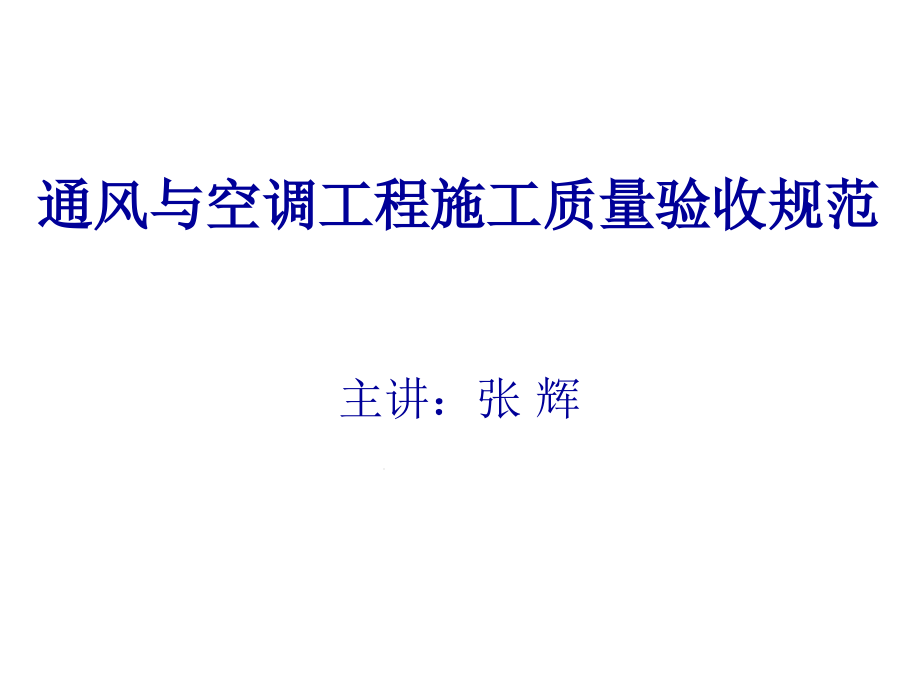 通风与空调工程施工质量验收规范

主讲：张 辉